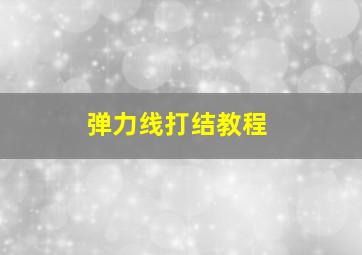 弹力线打结教程